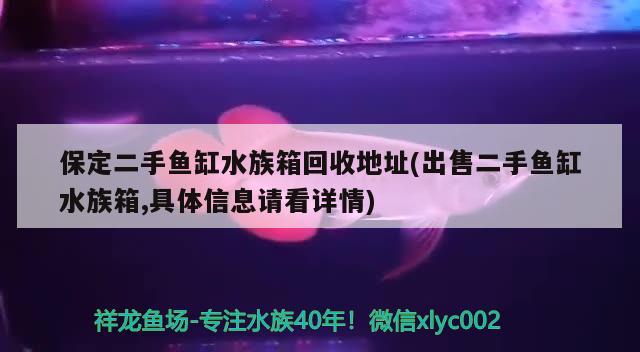 保定二手鱼缸水族箱回收地址(出售二手鱼缸水族箱,具体信息请看详情)

祥龙鱼场-专注水族40年！微信xlyc002